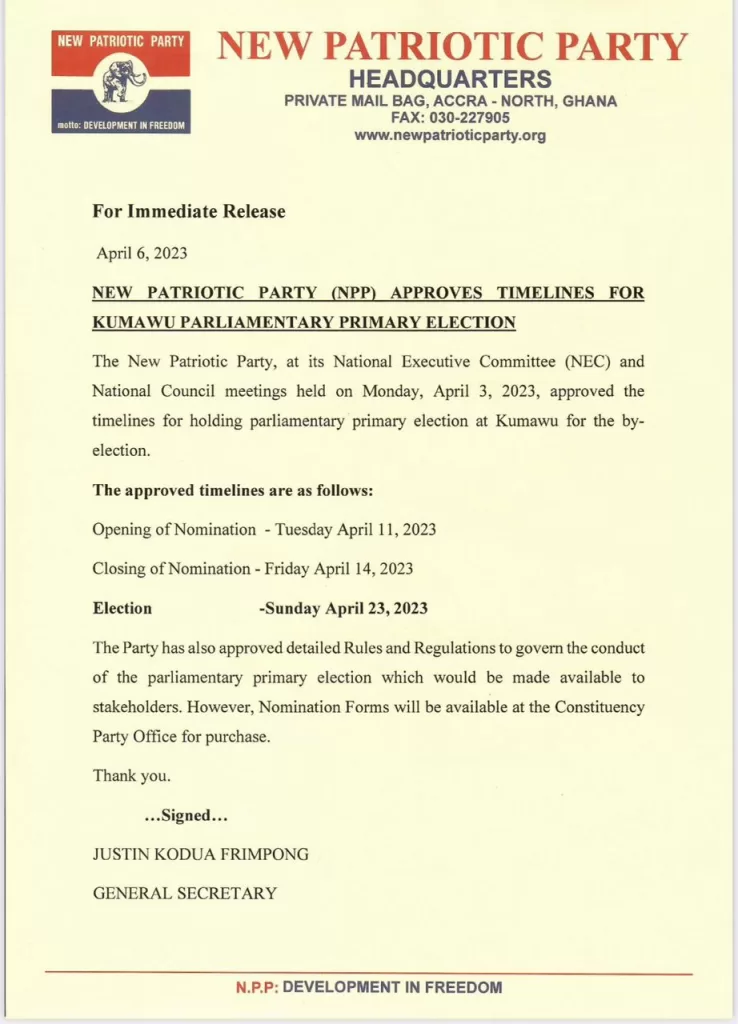 NEW PATRIOTIC PARTY

motto: DEVELOPMENT IN FREEDOM

NEW PATRIOTIC PARTY
HEADQUARTERS
PRIVATE MAIL BAG, ACCRA - NORTH, GHANA
FAX: 030-227905
www.newpatrioticparty.org

For Immediate Release

April 6, 2023

NEW PATRIOTIC PARTY (NPP) APPROVES TIMELINES FOR KUMAWU PARLIAMENTARY PRIMARY ELECTION

The New Patriotic Party, at its National Executive Committee (NEC) and National Council meetings held on Monday, April 3, 2023, approved the timelines for holding parliamentary primary election at Kumawu for the by-election.

The approved timelines are as follows:

Opening of Nomination - Tuesday April 11, 2023

Closing of Nomination - Friday April 14, 2023

Election -Sunday April 23, 2023

The Party has also approved detailed Rules and Regulations to govern the conduct of the parliamentary primary election which would be made available to stakeholders. However, Nomination Forms will be available at the Constituency Party Office for purchase.

Thank you.

...Signed...

JUSTIN KODUA FRIMPONG

GENERAL SECRETARY

N.P.P: DEVELOPMENT IN FREEDOM